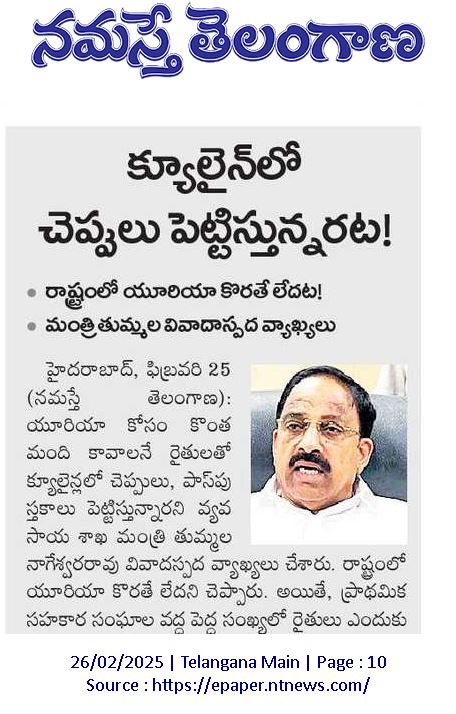 నమస్తే తెలంగాణ

క్యూలైన్‌లో చెప్పులు పెట్టిస్తున్నరట!

• రాష్ట్రంలో యూరియా కొరతే లేదట!
• మంత్రి తుమ్మల వివాదాస్పద వ్యాఖ్యలు

హైదరాబాద్, ఫిబ్రవరి 25 (నమస్తే తెలంగాణ): యూరియా కోసం కొంత మంది కావాలనే రైతులతో క్యూలైన్లలో చెప్పులు, పాస్‌పుస్తకాలు పెట్టిస్తున్నారని వ్యవసాయ శాఖ మంత్రి తుమ్మల నాగేశ్వరరావు వివాదస్పద వ్యాఖ్యలు చేశారు. రాష్ట్రంలో యూరియా కొరతే లేదని చెప్పారు. అయితే, ప్రాథమిక సహకార సంఘాల వద్ద పెద్ద సంఖ్యలో రైతులు ఎందుకు

26/02/2025 | Telangana Main | Page : 10
Source : https://epaper.ntnews.com/